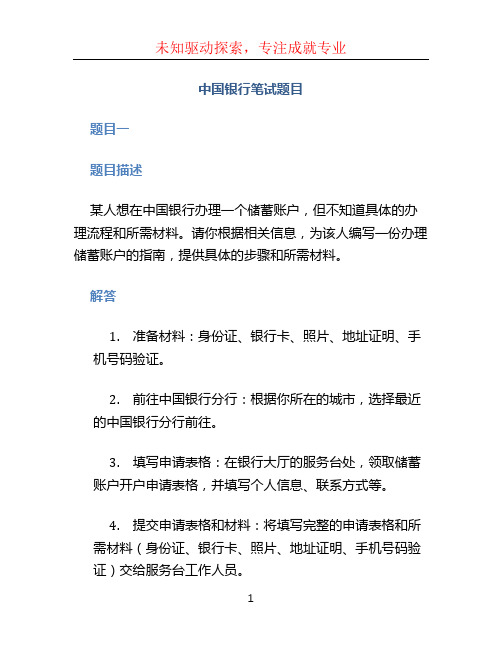 未知驱动探索，专注成就专业

中国银行笔试题目

题目一

题目描述

某人想在中国银行办理一个储蓄账户，但不知道具体的办理流程和所需材料。请你根据相关信息，为该人编写一份办理储蓄账户的指南，提供具体的步骤和所需材料。

解答

1. 准备材料：身份证、银行卡、照片、地址证明、手机号码验证。

2. 前往中国银行分行：根据你所在的城市，选择最近的中国银行分行前往。

3. 填写申请表格：在银行大厅的服务台处，领取储蓄账户开户申请表格，并填写个人信息、联系方式等。

4. 提交申请表格和材料：将填写完整的申请表格和所需材料（身份证、银行卡、照片、地址证明、手机号码验证）交给服务台工作人员。

1